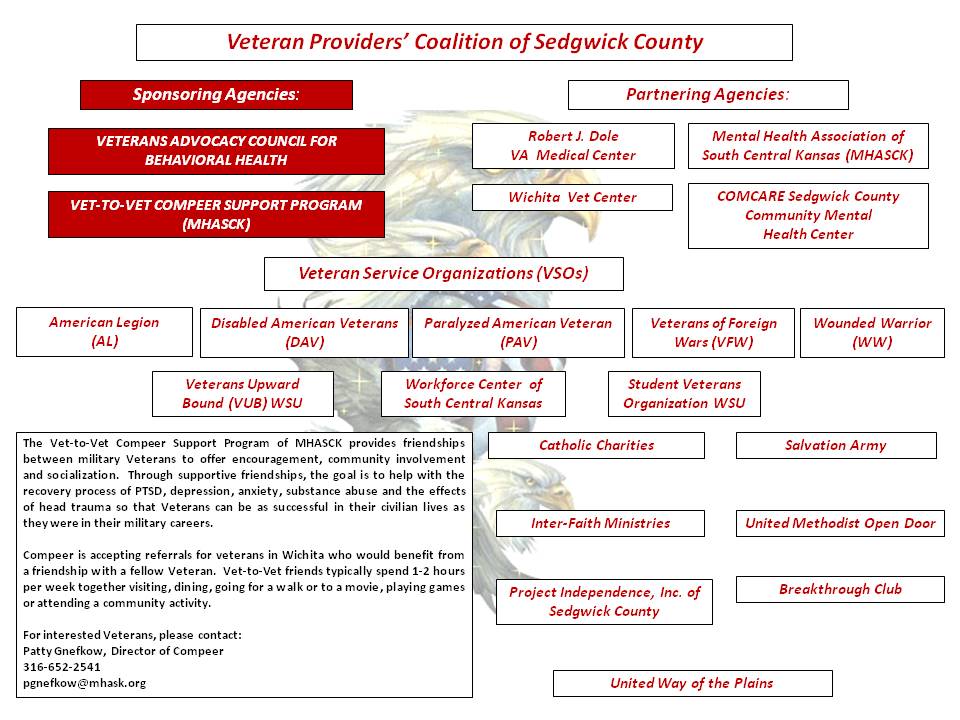 Veteran Providers' Coalition of Sedgwick County

Sponsoring Agencies:

VETERANS ADVOCACY COUNCIL FOR BEHAVIORAL HEALTH

VET-TO-VET COMPEER SUPPORT PROGRAM (MHASCK)

Partnering Agencies:

Robert J. Dole VA Medical Center

Mental Health Association of South Central Kansas (MHASCK)

Wichita Vet Center

COMCARE Sedgwick County Community Mental Health Center

Veteran Service Organizations (VSOs)

American Legion (AL)

Disabled American Veterans (DAV)

Paralyzed American Veteran (PAV)

Veterans of Foreign Wars (VFW)

Wounded Warrior (WW)

Veterans Upward Bound (VUB) WSU

Workforce Center of South Central Kansas

Student Veterans Organization WSU

The Vet-to-Vet Compeer Support Program of MHASCK provides friendships between military Veterans to offer encouragement, community involvement and socialization. Through supportive friendships, the goal is to help with the recovery process of PTSD, depression, anxiety, substance abuse and the effects of head trauma so that Veterans can be as successful in their civilian lives as they were in their military careers.

Compeer is accepting referrals for veterans in Wichita who would benefit from a friendship with a fellow Veteran. Vet-to-Vet friends typically spend 1-2 hours per week together visiting, dining, going for a walk or to a movie, playing games or attending a community activity.

For interested Veterans, please contact:
Patty Gnefkow, Director of Compeer
316-652-2541
pgnefkow@mhask.org

Catholic Charities

Salvation Army

Inter-Faith Ministries

United Methodist Open Door

Project Independence, Inc. of Sedgwick County

Breakthrough Club

United Way of the Plains